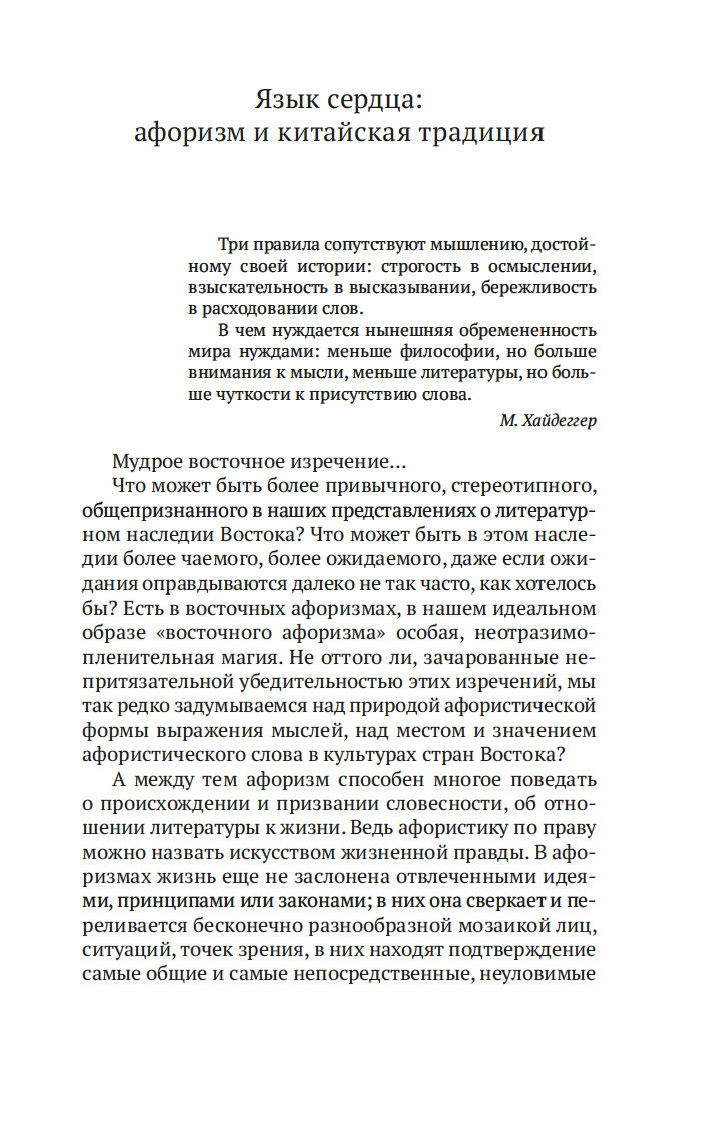 Язык сердца:
афоризм и китайская традиция

Три правила сопутствуют мышлению, достойному своей истории: строгость в осмыслении, взыскательность в высказывании, бережливость в расходовании слов.

В чем нуждается нынешняя обремененность мира нуждами: меньше философии, но больше внимания к мысли, меньше литературы, но больше чуткости к присутствию слова.

М. Хайдеггер

Мудрое восточное изречение…

Что может быть более привычного, стереотипного, общепризнанного в наших представлениях о литературном наследии Востока? Что может быть в этом наследии более чаемого, более ожидаемого, даже если ожидания оправдываются далеко не так часто, как хотелось бы? Есть в восточных афоризмах, в нашем идеальном образе «восточного афоризма» особая, неотразимо-пленительная магия. Не оттого ли, зачарованные непритязательной убедительностью этих изречений, мы так редко задумываемся над природой афористической формы выражения мыслей, над местом и значением афористического слова в культурах стран Востока?

А между тем афоризм способен многое поведать о происхождении и призвании словесности, об отношении литературы к жизни. Ведь афористику по праву можно назвать искусством жизненной правды. В афоризмах жизнь еще не заслонена отвлеченными идеями, принципами или законами; в них она сверкает и переливается бесконечно разнообразной мозаикой лиц, ситуаций, точек зрения, в них находят подтверждение самые общие и самые непосредственные, неуловимые